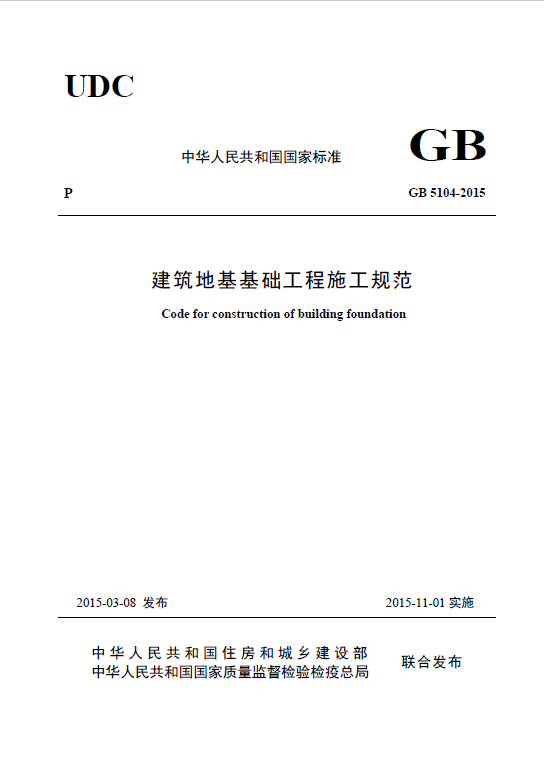 UDC

中华人民共和国国家标准 GB

P GB 5104-2015

建筑地基基础工程施工规范

Code for construction of building foundation

2015-03-08 发布 2015-11-01 实施

中华人民共和国住房和城乡建设部
中华人民共和国国家质量监督检验检疫总局 联合发布